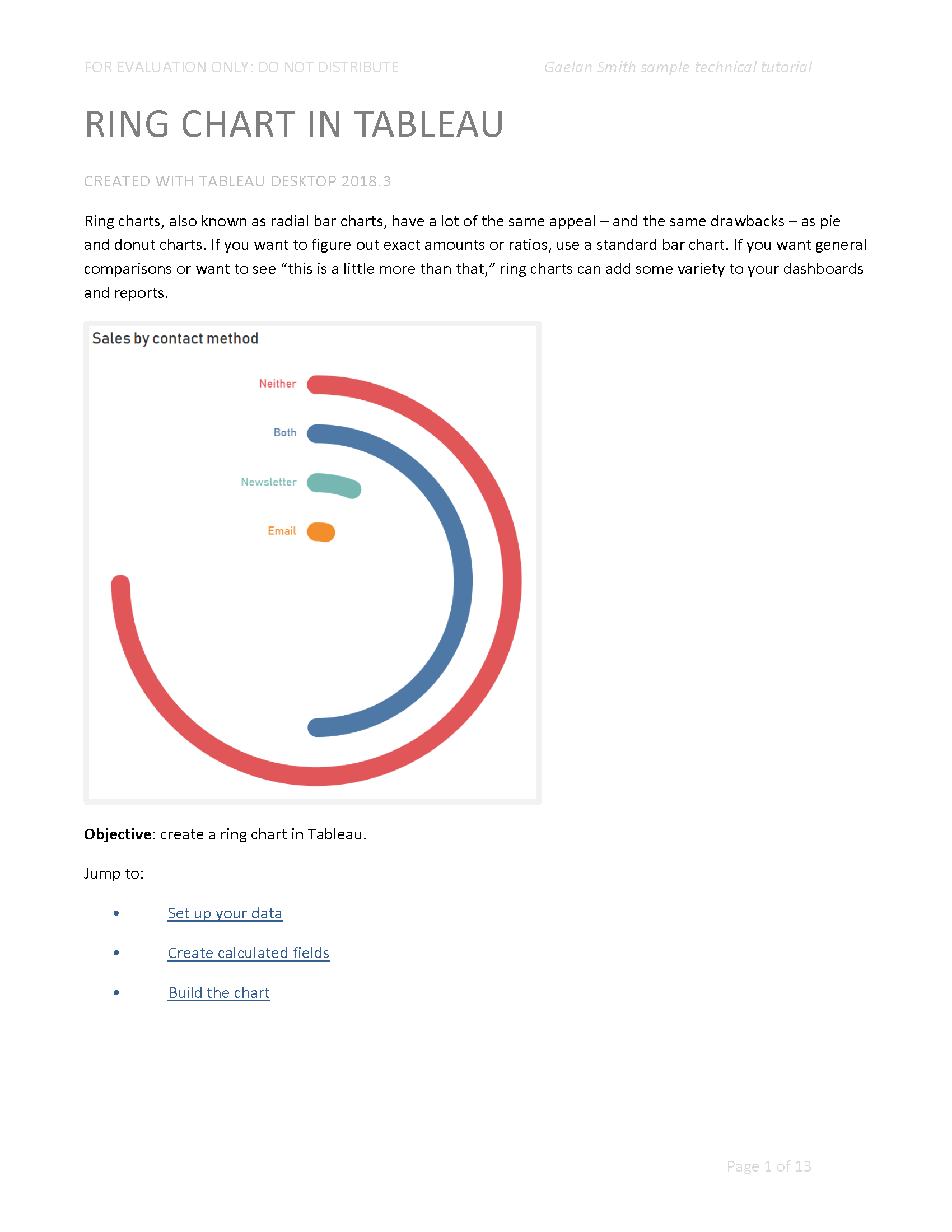 FOR EVALUATION ONLY: DO NOT DISTRIBUTE

Gaelan Smith sample technical tutorial

RING CHART IN TABLEAU

CREATED WITH TABLEAU DESKTOP 2018.3

Ring charts, also known as radial bar charts, have a lot of the same appeal – and the same drawbacks – as pie and donut charts. If you want to figure out exact amounts or ratios, use a standard bar chart. If you want general comparisons or want to see “this is a little more than that,” ring charts can add some variety to your dashboards and reports.

Sales by contact method

Neither

Both

Newsletter

Email

**Objective**: create a ring chart in Tableau.

Jump to:

• Set up your data
• Create calculated fields
• Build the chart

Page 1 of 13